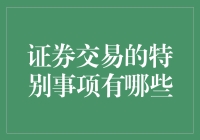 证券交易的特别事项有哪些